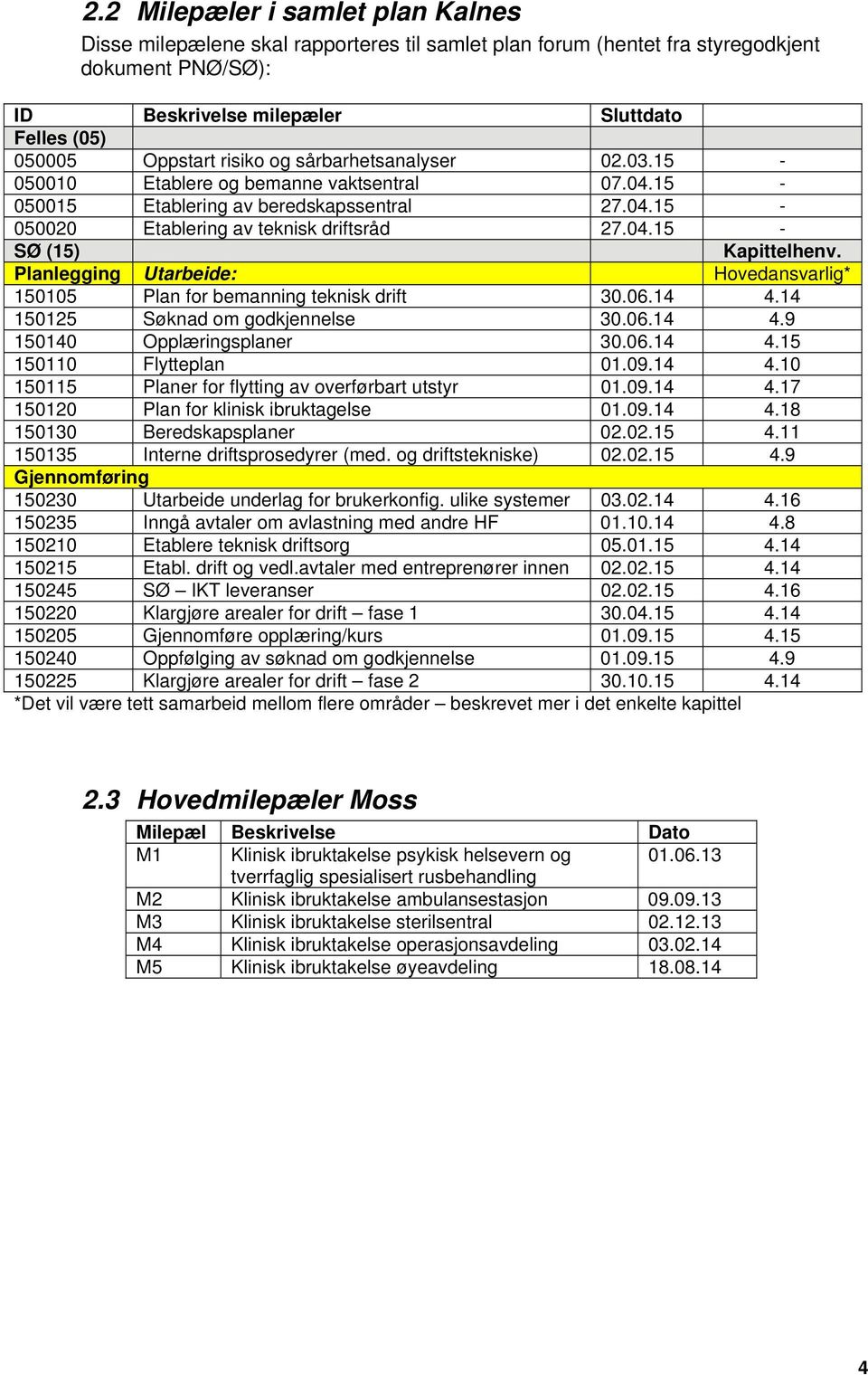 2.2 Milepæler i samlet plan Kalnes

Disse milepælene skal rapporteres til samlet plan forum (hentet fra styregodkjent dokument PNØ/SØ):

| ID | Beskrivelse milepæler | Sluttdato | |
|---|---|---|---|
| Felles (05) | | | |
| 050005 | Oppstart risiko og sårbarhetsanalyser | 02.03.15 | - |
| 050010 | Etablere og bemanne vaktsentral | 07.04.15 | - |
| 050015 | Etablering av beredskapssentral | 27.04.15 | - |
| 050020 | Etablering av teknisk driftsråd | 27.04.15 | - |
| SØ (15) | | | Kapittelhenv. |
| Planlegging | Utarbeide: | | Hovedansvarlig* |
| 150105 | Plan for bemanning teknisk drift | 30.06.14 | 4.14 |
| 150125 | Søknad om godkjennelse | 30.06.14 | 4.9 |
| 150140 | Opplæringsplaner | 30.06.14 | 4.15 |
| 150110 | Flytteplan | 01.09.14 | 4.10 |
| 150115 | Planer for flytting av overførbart utstyr | 01.09.14 | 4.17 |
| 150120 | Plan for klinisk ibruktagelse | 01.09.14 | 4.18 |
| 150130 | Beredskapsplaner | 02.02.15 | 4.11 |
| 150135 | Interne driftsprosedyrer (med. og driftstekniske) | 02.02.15 | 4.9 |
| Gjennomføring | | | |
| 150230 | Utarbeide underlag for brukerkonfig. ulike systemer | 03.02.14 | 4.16 |
| 150235 | Inngå avtaler om avlastning med andre HF | 01.10.14 | 4.8 |
| 150210 | Etablere teknisk driftsorg | 05.01.15 | 4.14 |
| 150215 | Etabl. drift og vedl.avtaler med entreprenører innen | 02.02.15 | 4.14 |
| 150245 | SØ – IKT leveranser | 02.02.15 | 4.16 |
| 150220 | Klargjøre arealer for drift – fase 1 | 30.04.15 | 4.14 |
| 150205 | Gjennomføre opplæring/kurs | 01.09.15 | 4.15 |
| 150240 | Oppfølging av søknad om godkjennelse | 01.09.15 | 4.9 |
| 150225 | Klargjøre arealer for drift – fase 2 | 30.10.15 | 4.14 |

*Det vil være tett samarbeid mellom flere områder – beskrevet mer i det enkelte kapittel

2.3 Hovedmilepæler Moss

| Milepæl | Beskrivelse | Dato |
|---|---|---|
| M1 | Klinisk ibruktakelse psykisk helsevern og tverrfaglig spesialisert rusbehandling | 01.06.13 |
| M2 | Klinisk ibruktakelse ambulansestasjon | 09.09.13 |
| M3 | Klinisk ibruktakelse sterilsentral | 02.12.13 |
| M4 | Klinisk ibruktakelse operasjonsavdeling | 03.02.14 |
| M5 | Klinisk ibruktakelse øyeavdeling | 18.08.14 |

4